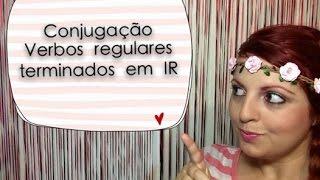 Conjugação
Verbos regulares
terminados em IR